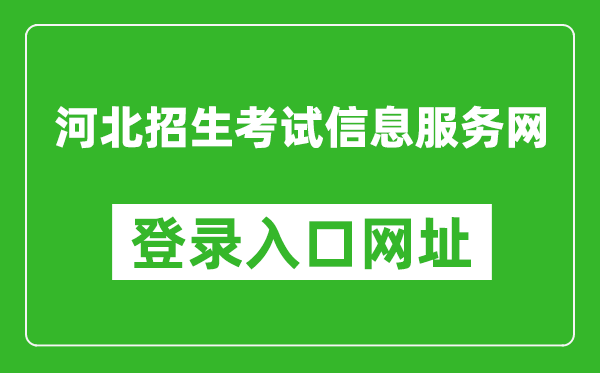 河北招生考试信息服务网

登录入口网址